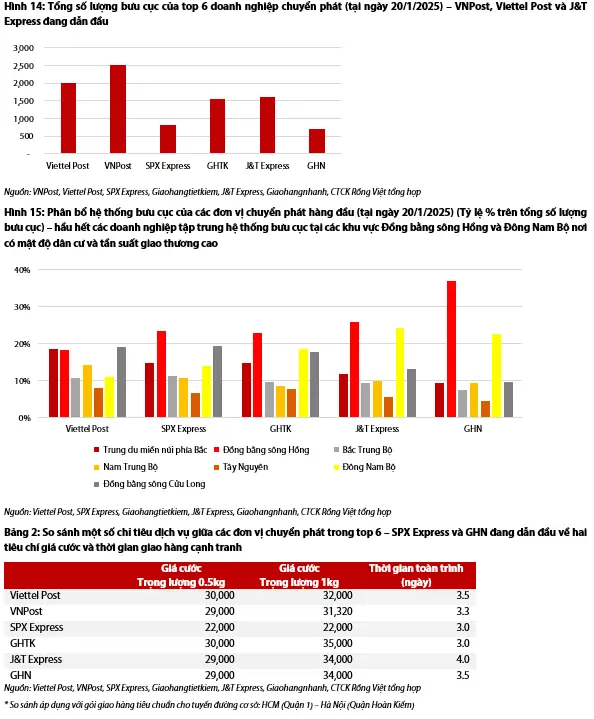 Hình 14: Tổng số lượng bưu cục của top 6 doanh nghiệp chuyển phát (tại ngày 20/1/2025) – VNPost, Viettel Post và J&T Express đang dẫn đầu

3,000
2,500
2,000
1,500
1,000
500
-

Viettel Post  VNPost  SPX Express  GHTK  J&T Express  GHN

Nguồn: VNPost, Viettel Post, SPX Express, Giaohangtietkiem, J&T Express, Giaohangnhanh, CTCK Rồng Việt tổng hợp

Hình 15: Phân bổ hệ thống bưu cục của các đơn vị chuyển phát hàng đầu (tại ngày 20/1/2025) (Tỷ lệ % trên tổng số lượng bưu cục) – hầu hết các doanh nghiệp tập trung hệ thống bưu cục tại các khu vực Đồng bằng sông Hồng và Đông Nam Bộ nơi có mật độ dân cư và tần suất giao thương cao

40%
30%
20%
10%
0%

Viettel Post  SPX Express  GHTK  J&T Express  GHN

Trung du miền núi phía Bắc  Đồng bằng sông Hồng  Bắc Trung Bộ
Nam Trung Bộ  Tây Nguyên  Đông Nam Bộ
Đồng bằng sông Cửu Long

Nguồn: Viettel Post, SPX Express, Giaohangtietkiem, J&T Express, Giaohangnhanh, CTCK Rồng Việt tổng hợp

Bảng 2: So sánh một số chỉ tiêu dịch vụ giữa các đơn vị chuyển phát trong top 6 – SPX Express và GHN đang dẫn đầu về hai tiêu chí giá cước và thời gian giao hàng cạnh tranh

| | Giá cước Trọng lượng 0.5kg | Giá cước Trọng lượng 1kg | Thời gian toàn trình (ngày) |
|---|---|---|---|
| Viettel Post | 30,000 | 32,000 | 3.5 |
| VNPost | 29,000 | 31,320 | 3.3 |
| SPX Express | 22,000 | 22,000 | 3.0 |
| GHTK | 30,000 | 35,000 | 3.0 |
| J&T Express | 29,000 | 34,000 | 4.0 |
| GHN | 29,000 | 34,000 | 3.5 |

Nguồn: Viettel Post, VNPost, SPX Express, Giaohangtietkiem, J&T Express, Giaohangnhanh, CTCK Rồng Việt tổng hợp

* So sánh áp dụng với gói giao hàng tiêu chuẩn cho tuyến đường cơ sở: HCM (Quận 1) – Hà Nội (Quận Hoàn Kiếm)